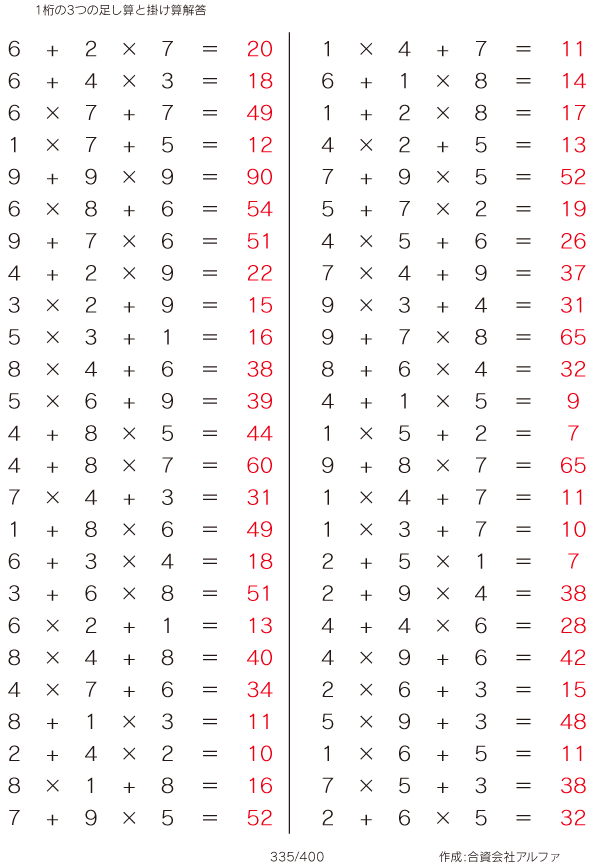 1桁の3つの足し算と掛け算解答

$6 + 2 \times 7 = 20$
$6 + 4 \times 3 = 18$
$6 \times 7 + 7 = 49$
$1 \times 7 + 5 = 12$
$9 + 9 \times 9 = 90$
$6 \times 8 + 6 = 54$
$9 + 7 \times 6 = 51$
$4 + 2 \times 9 = 22$
$3 \times 2 + 9 = 15$
$5 \times 3 + 1 = 16$
$8 \times 4 + 6 = 38$
$5 \times 6 + 9 = 39$
$4 + 8 \times 5 = 44$
$4 + 8 \times 7 = 60$
$7 \times 4 + 3 = 31$
$1 + 8 \times 6 = 49$
$6 + 3 \times 4 = 18$
$3 + 6 \times 8 = 51$
$6 \times 2 + 1 = 13$
$8 \times 4 + 8 = 40$
$4 \times 7 + 6 = 34$
$8 + 1 \times 3 = 11$
$2 + 4 \times 2 = 10$
$8 \times 1 + 8 = 16$
$7 + 9 \times 5 = 52$

$1 \times 4 + 7 = 11$
$6 + 1 \times 8 = 14$
$1 + 2 \times 8 = 17$
$4 \times 2 + 5 = 13$
$7 + 9 \times 5 = 52$
$5 + 7 \times 2 = 19$
$4 \times 5 + 6 = 26$
$7 \times 4 + 9 = 37$
$9 \times 3 + 4 = 31$
$9 + 7 \times 8 = 65$
$8 + 6 \times 4 = 32$
$4 + 1 \times 5 = 9$
$1 \times 5 + 2 = 7$
$9 + 8 \times 7 = 65$
$1 \times 4 + 7 = 11$
$1 \times 3 + 7 = 10$
$2 + 5 \times 1 = 7$
$2 + 9 \times 4 = 38$
$4 + 4 \times 6 = 28$
$4 \times 9 + 6 = 42$
$2 \times 6 + 3 = 15$
$5 \times 9 + 3 = 48$
$1 \times 6 + 5 = 11$
$7 \times 5 + 3 = 38$
$2 + 6 \times 5 = 32$

335/400 作成:合資会社アルファ